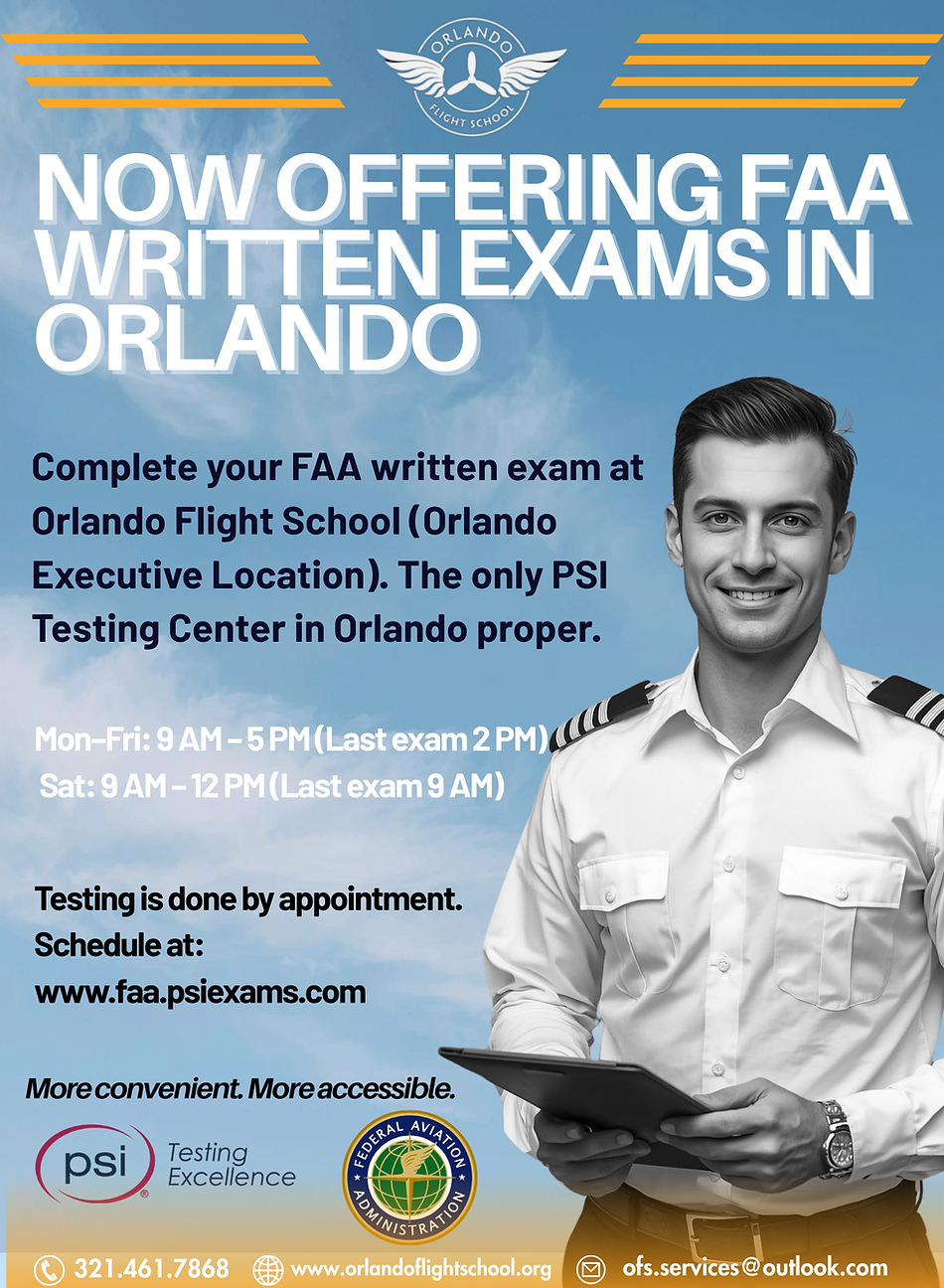 ORLANDO FLIGHT SCHOOL

NOW OFFERING FAA WRITTEN EXAMS IN ORLANDO

Complete your FAA written exam at Orlando Flight School (Orlando Executive Location). The only PSI Testing Center in Orlando proper.

Mon–Fri: 9 AM – 5 PM (Last exam 2 PM)
Sat: 9 AM – 12 PM (Last exam 9 AM)

Testing is done by appointment.
Schedule at:
www.faa.psiexams.com

More convenient. More accessible.

psi Testing Excellence

FEDERAL AVIATION ADMINISTRATION

321.461.7868 www.orlandoflightschool.org ofs.services@outlook.com